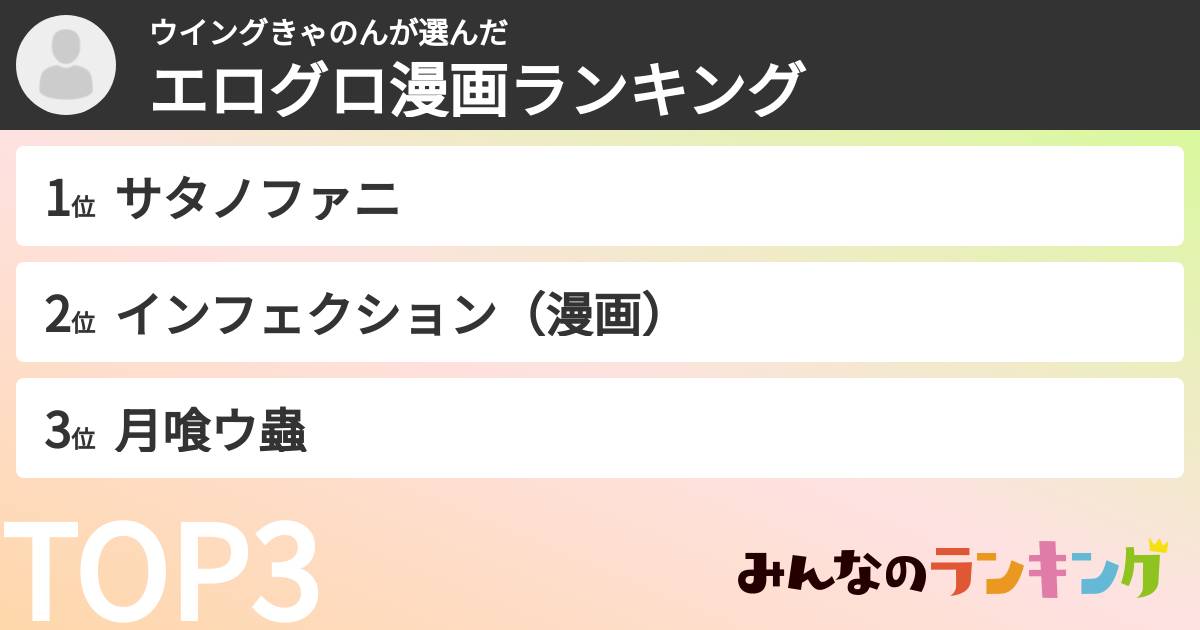 ウイングきゃのんが選んだ
エログロ漫画ランキング

1位 サタノファニ

2位 インフェクション（漫画）

3位 月喰ウ蟲

TOP3

みんなのランキング